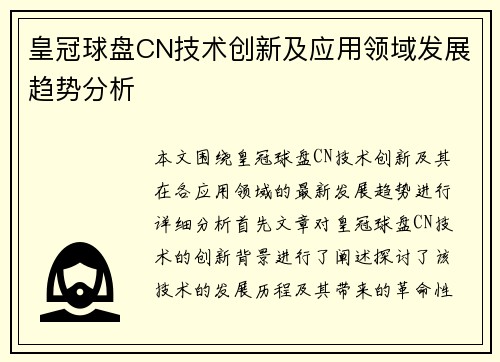 皇冠球盘CN技术创新及应用领域发展趋势分析

本文围绕皇冠球盘CN技术创新及其在各应用领域的最新发展趋势进行详细分析首先文章对皇冠球盘CN技术的创新背景进行了阐述探讨了该技术的发展历程及其带来的革命性